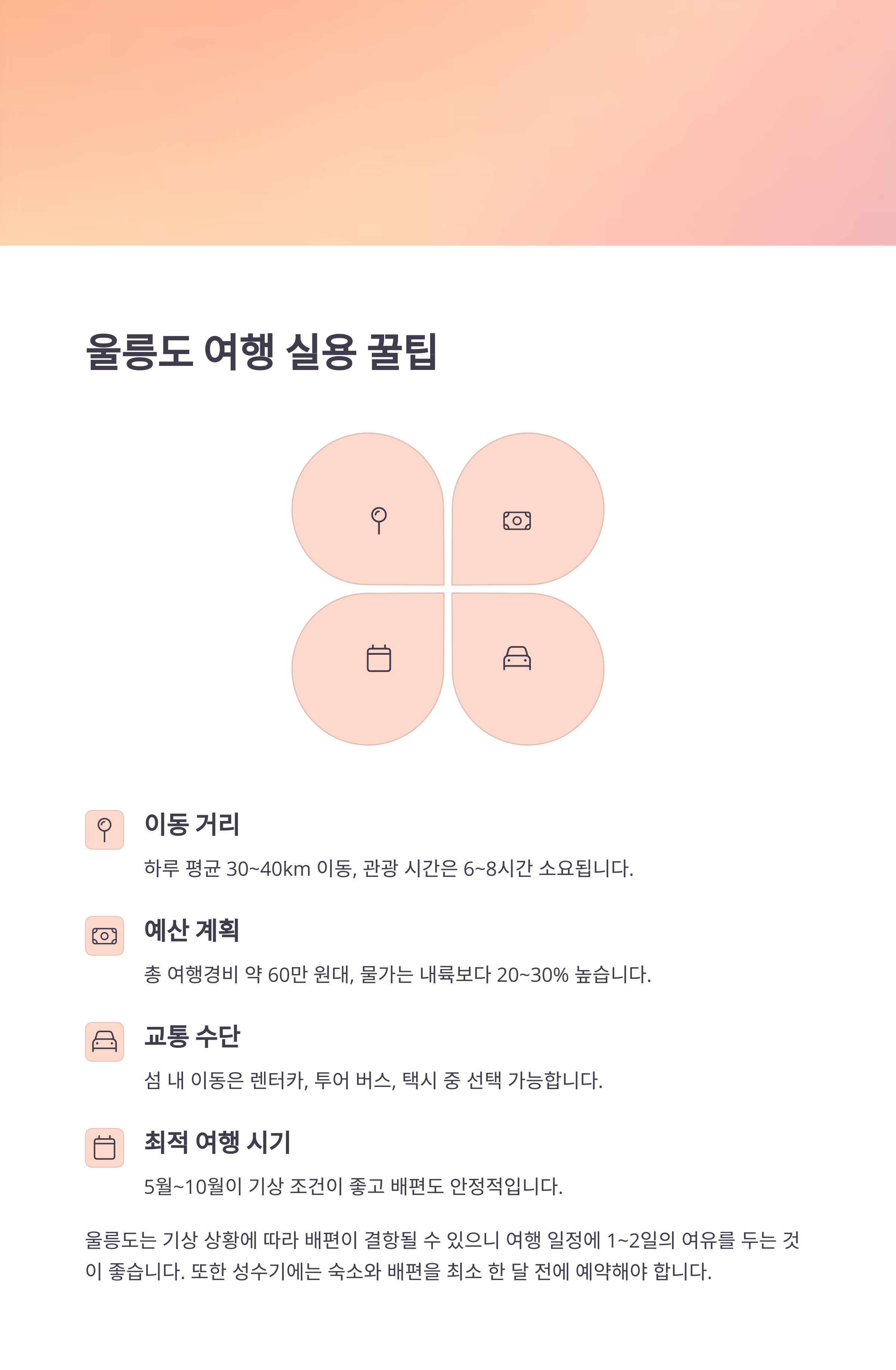 울릉도 여행 실용 꿀팁

이동 거리

하루 평균 30~40km 이동, 관광 시간은 6~8시간 소요됩니다.

예산 계획

총 여행경비 약 60만 원대, 물가는 내륙보다 20~30% 높습니다.

교통 수단

섬 내 이동은 렌터카, 투어 버스, 택시 중 선택 가능합니다.

최적 여행 시기

5월~10월이 기상 조건이 좋고 배편도 안정적입니다.

울릉도는 기상 상황에 따라 배편이 결항될 수 있으니 여행 일정에 1~2일의 여유를 두는 것이 좋습니다. 또한 성수기에는 숙소와 배편을 최소 한 달 전에 예약해야 합니다.